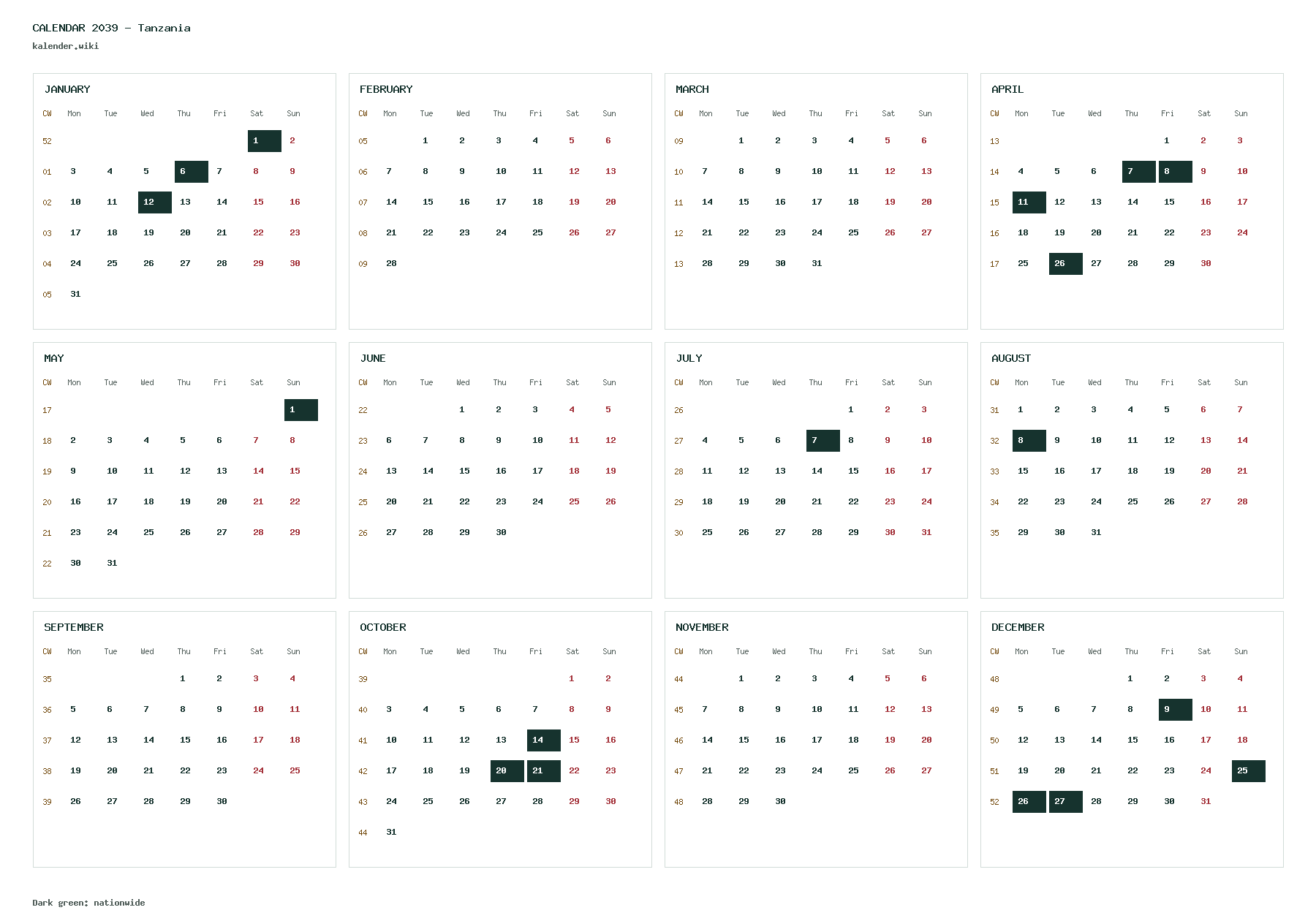 CALENDAR 2039 – Tanzania
kalender.wiki

JANUARY

| CW | Mon | Tue | Wed | Thu | Fri | Sat | Sun |
|---|---|---|---|---|---|---|---|
| 52 | | | | | | 1 | 2 |
| 01 | 3 | 4 | 5 | 6 | 7 | 8 | 9 |
| 02 | 10 | 11 | 12 | 13 | 14 | 15 | 16 |
| 03 | 17 | 18 | 19 | 20 | 21 | 22 | 23 |
| 04 | 24 | 25 | 26 | 27 | 28 | 29 | 30 |
| 05 | 31 | | | | | | |

FEBRUARY

| CW | Mon | Tue | Wed | Thu | Fri | Sat | Sun |
|---|---|---|---|---|---|---|---|
| 05 | | 1 | 2 | 3 | 4 | 5 | 6 |
| 06 | 7 | 8 | 9 | 10 | 11 | 12 | 13 |
| 07 | 14 | 15 | 16 | 17 | 18 | 19 | 20 |
| 08 | 21 | 22 | 23 | 24 | 25 | 26 | 27 |
| 09 | 28 | | | | | | |

MARCH

| CW | Mon | Tue | Wed | Thu | Fri | Sat | Sun |
|---|---|---|---|---|---|---|---|
| 09 | | 1 | 2 | 3 | 4 | 5 | 6 |
| 10 | 7 | 8 | 9 | 10 | 11 | 12 | 13 |
| 11 | 14 | 15 | 16 | 17 | 18 | 19 | 20 |
| 12 | 21 | 22 | 23 | 24 | 25 | 26 | 27 |
| 13 | 28 | 29 | 30 | 31 | | | |

APRIL

| CW | Mon | Tue | Wed | Thu | Fri | Sat | Sun |
|---|---|---|---|---|---|---|---|
| 13 | | | | | 1 | 2 | 3 |
| 14 | 4 | 5 | 6 | 7 | 8 | 9 | 10 |
| 15 | 11 | 12 | 13 | 14 | 15 | 16 | 17 |
| 16 | 18 | 19 | 20 | 21 | 22 | 23 | 24 |
| 17 | 25 | 26 | 27 | 28 | 29 | 30 | |

MAY

| CW | Mon | Tue | Wed | Thu | Fri | Sat | Sun |
|---|---|---|---|---|---|---|---|
| 17 | | | | | | | 1 |
| 18 | 2 | 3 | 4 | 5 | 6 | 7 | 8 |
| 19 | 9 | 10 | 11 | 12 | 13 | 14 | 15 |
| 20 | 16 | 17 | 18 | 19 | 20 | 21 | 22 |
| 21 | 23 | 24 | 25 | 26 | 27 | 28 | 29 |
| 22 | 30 | 31 | | | | | |

JUNE

| CW | Mon | Tue | Wed | Thu | Fri | Sat | Sun |
|---|---|---|---|---|---|---|---|
| 22 | | | 1 | 2 | 3 | 4 | 5 |
| 23 | 6 | 7 | 8 | 9 | 10 | 11 | 12 |
| 24 | 13 | 14 | 15 | 16 | 17 | 18 | 19 |
| 25 | 20 | 21 | 22 | 23 | 24 | 25 | 26 |
| 26 | 27 | 28 | 29 | 30 | | | |

JULY

| CW | Mon | Tue | Wed | Thu | Fri | Sat | Sun |
|---|---|---|---|---|---|---|---|
| 26 | | | | | 1 | 2 | 3 |
| 27 | 4 | 5 | 6 | 7 | 8 | 9 | 10 |
| 28 | 11 | 12 | 13 | 14 | 15 | 16 | 17 |
| 29 | 18 | 19 | 20 | 21 | 22 | 23 | 24 |
| 30 | 25 | 26 | 27 | 28 | 29 | 30 | 31 |

AUGUST

| CW | Mon | Tue | Wed | Thu | Fri | Sat | Sun |
|---|---|---|---|---|---|---|---|
| 31 | 1 | 2 | 3 | 4 | 5 | 6 | 7 |
| 32 | 8 | 9 | 10 | 11 | 12 | 13 | 14 |
| 33 | 15 | 16 | 17 | 18 | 19 | 20 | 21 |
| 34 | 22 | 23 | 24 | 25 | 26 | 27 | 28 |
| 35 | 29 | 30 | 31 | | | | |

SEPTEMBER

| CW | Mon | Tue | Wed | Thu | Fri | Sat | Sun |
|---|---|---|---|---|---|---|---|
| 35 | | | | 1 | 2 | 3 | 4 |
| 36 | 5 | 6 | 7 | 8 | 9 | 10 | 11 |
| 37 | 12 | 13 | 14 | 15 | 16 | 17 | 18 |
| 38 | 19 | 20 | 21 | 22 | 23 | 24 | 25 |
| 39 | 26 | 27 | 28 | 29 | 30 | | |

OCTOBER

| CW | Mon | Tue | Wed | Thu | Fri | Sat | Sun |
|---|---|---|---|---|---|---|---|
| 39 | | | | | | 1 | 2 |
| 40 | 3 | 4 | 5 | 6 | 7 | 8 | 9 |
| 41 | 10 | 11 | 12 | 13 | 14 | 15 | 16 |
| 42 | 17 | 18 | 19 | 20 | 21 | 22 | 23 |
| 43 | 24 | 25 | 26 | 27 | 28 | 29 | 30 |
| 44 | 31 | | | | | | |

NOVEMBER

| CW | Mon | Tue | Wed | Thu | Fri | Sat | Sun |
|---|---|---|---|---|---|---|---|
| 44 | | 1 | 2 | 3 | 4 | 5 | 6 |
| 45 | 7 | 8 | 9 | 10 | 11 | 12 | 13 |
| 46 | 14 | 15 | 16 | 17 | 18 | 19 | 20 |
| 47 | 21 | 22 | 23 | 24 | 25 | 26 | 27 |
| 48 | 28 | 29 | 30 | | | | |

DECEMBER

| CW | Mon | Tue | Wed | Thu | Fri | Sat | Sun |
|---|---|---|---|---|---|---|---|
| 48 | | | | 1 | 2 | 3 | 4 |
| 49 | 5 | 6 | 7 | 8 | 9 | 10 | 11 |
| 50 | 12 | 13 | 14 | 15 | 16 | 17 | 18 |
| 51 | 19 | 20 | 21 | 22 | 23 | 24 | 25 |
| 52 | 26 | 27 | 28 | 29 | 30 | 31 | |

Dark green: nationwide